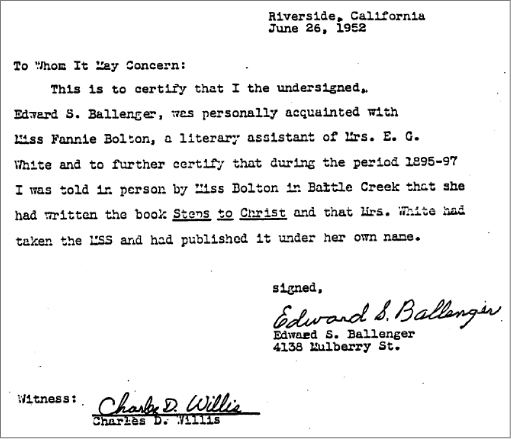 Riverside, California
June 26, 1952

To Whom It May Concern:

This is to certify that I the undersigned, Edward S. Ballenger, was personally acquainted with Miss Fannie Bolton, a literary assistant of Mrs. E. G. White and to further certify that during the period 1895-97 I was told in person by Miss Bolton in Battle Creek that she had written the book Steps to Christ and that Mrs. White had taken the MSS and had published it under her own name.

signed,
Edward S. Ballenger
Edward S. Ballenger
4138 Mulberry St.

Witness: Charles D. Willis
Charles D. Willis